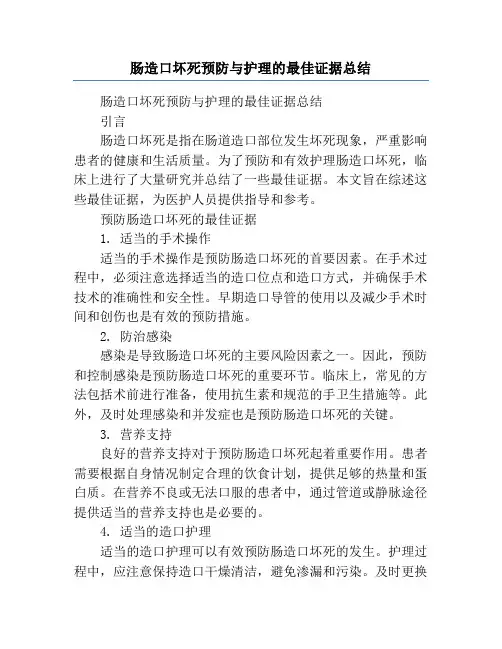 肠造口坏死预防与护理的最佳证据总结

肠造口坏死预防与护理的最佳证据总结

引言

肠造口坏死是指在肠道造口部位发生坏死现象，严重影响患者的健康和生活质量。为了预防和有效护理肠造口坏死，临床上进行了大量研究并总结了一些最佳证据。本文旨在综述这些最佳证据，为医护人员提供指导和参考。

预防肠造口坏死的最佳证据

1. 适当的手术操作

适当的手术操作是预防肠造口坏死的首要因素。在手术过程中，必须注意选择适当的造口位点和造口方式，并确保手术技术的准确性和安全性。早期造口导管的使用以及减少手术时间和创伤也是有效的预防措施。

2. 防治感染

感染是导致肠造口坏死的主要风险因素之一。因此，预防和控制感染是预防肠造口坏死的重要环节。临床上，常见的方法包括术前进行准备，使用抗生素和规范的手卫生措施等。此外，及时处理感染和并发症也是预防肠造口坏死的关键。

3. 营养支持

良好的营养支持对于预防肠造口坏死起着重要作用。患者需要根据自身情况制定合理的饮食计划，提供足够的热量和蛋白质。在营养不良或无法口服的患者中，通过管道或静脉途径提供适当的营养支持也是必要的。

4. 适当的造口护理

适当的造口护理可以有效预防肠造口坏死的发生。护理过程中，应注意保持造口干燥清洁，避免渗漏和污染。及时更换